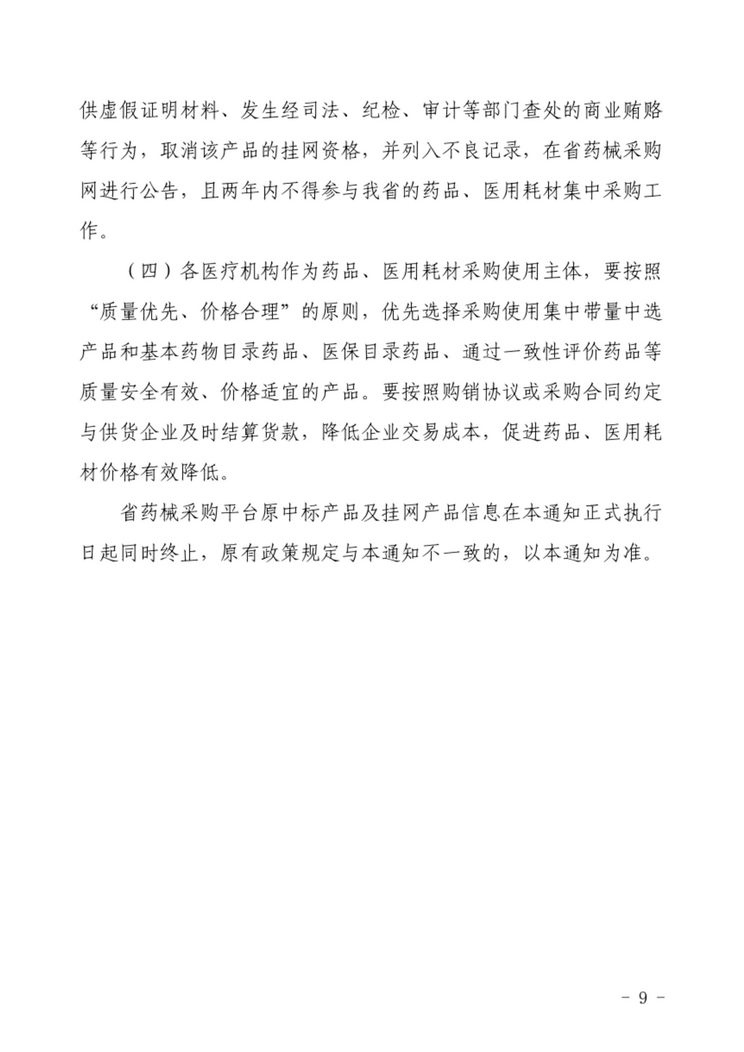 供虚假证明材料、发生经司法、纪检、审计等部门查处的商业贿赂等行为，取消该产品的挂网资格，并列入不良记录，在省药械采购网进行公告，且两年内不得参与我省的药品、医用耗材集中采购工作。

（四）各医疗机构作为药品、医用耗材采购使用主体，要按照“质量优先、价格合理”的原则，优先选择采购使用集中带量中选产品和基本药物目录药品、医保目录药品、通过一致性评价药品等质量安全有效、价格适宜的产品。要按照购销协议或采购合同约定与供货企业及时结算货款，降低企业交易成本，促进药品、医用耗材价格有效降低。

省药械采购平台原中标产品及挂网产品信息在本通知正式执行日起同时终止，原有政策规定与本通知不一致的，以本通知为准。

- 9 -